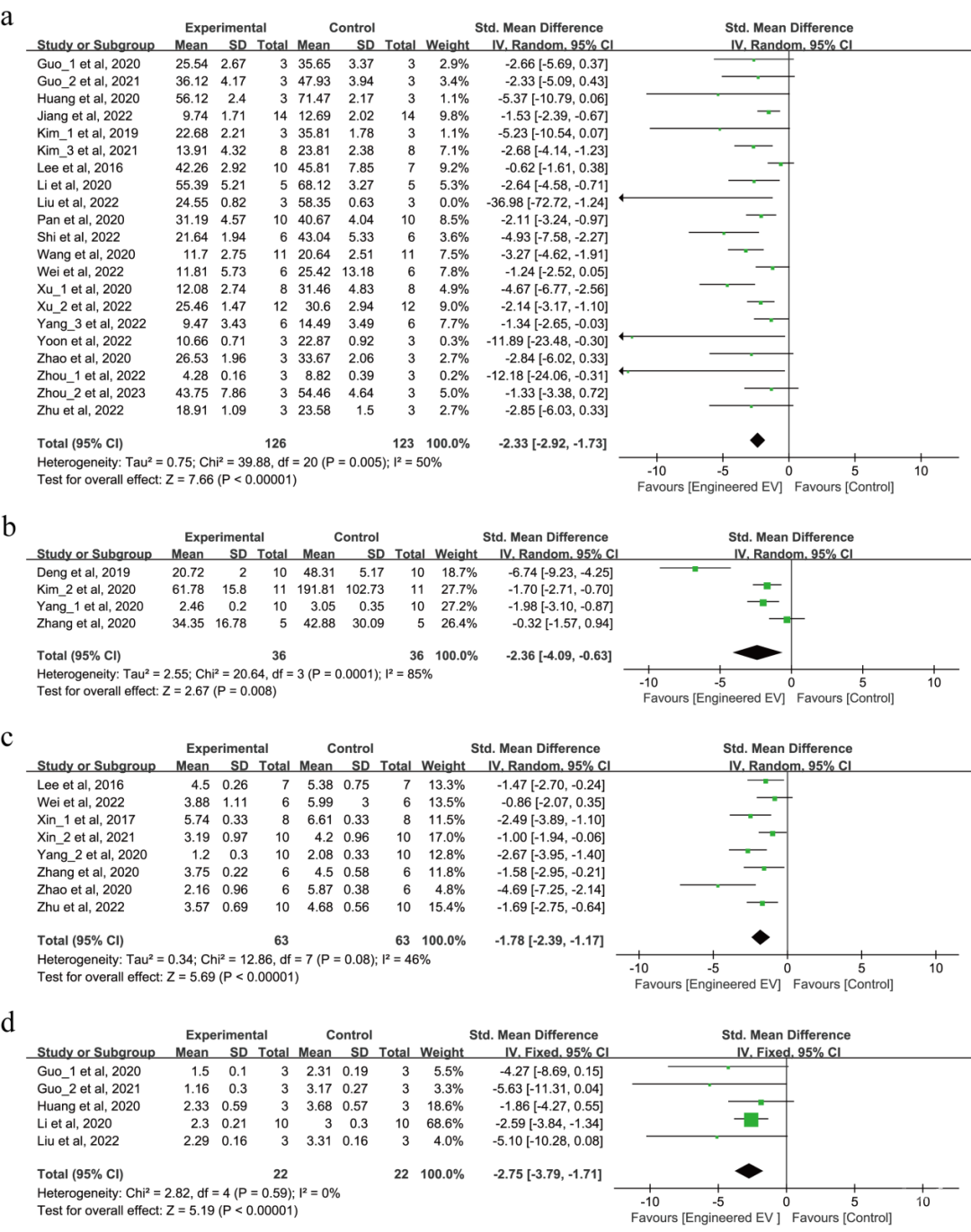 a

| Study or Subgroup | Experimental Mean | SD | Total | Control Mean | SD | Total | Weight | Std. Mean Difference IV, Random, 95% CI |
|---|---|---|---|---|---|---|---|---|
| Guo_1 et al, 2020 | 25.54 | 2.67 | 3 | 35.65 | 3.37 | 3 | 2.9% | -2.66 [-5.69, 0.37] |
| Guo_2 et al, 2021 | 36.12 | 4.17 | 3 | 47.93 | 3.94 | 3 | 3.4% | -2.33 [-5.09, 0.43] |
| Huang et al, 2020 | 56.12 | 2.4 | 3 | 71.47 | 2.17 | 3 | 1.1% | -5.37 [-10.79, 0.06] |
| Jiang et al, 2022 | 9.74 | 1.71 | 14 | 12.69 | 2.02 | 14 | 9.8% | -1.53 [-2.39, -0.67] |
| Kim_1 et al, 2019 | 22.68 | 2.21 | 3 | 35.81 | 1.78 | 3 | 1.1% | -5.23 [-10.54, 0.07] |
| Kim_3 et al, 2021 | 13.91 | 4.32 | 8 | 23.81 | 2.38 | 8 | 7.1% | -2.68 [-4.14, -1.23] |
| Lee et al, 2016 | 42.26 | 2.92 | 10 | 45.81 | 7.85 | 7 | 9.2% | -0.62 [-1.61, 0.38] |
| Li et al, 2020 | 55.39 | 5.21 | 5 | 68.12 | 3.27 | 5 | 5.3% | -2.64 [-4.58, -0.71] |
| Liu et al, 2022 | 24.55 | 0.82 | 3 | 58.35 | 0.63 | 3 | 0.0% | -36.98 [-72.72, -1.24] |
| Pan et al, 2020 | 31.19 | 4.57 | 10 | 40.67 | 4.04 | 10 | 8.5% | -2.11 [-3.24, -0.97] |
| Shi et al, 2022 | 21.64 | 1.94 | 6 | 43.04 | 5.33 | 6 | 3.6% | -4.93 [-7.58, -2.27] |
| Wang et al, 2020 | 11.7 | 2.75 | 11 | 20.64 | 2.51 | 11 | 7.5% | -3.27 [-4.62, -1.91] |
| Wei et al, 2022 | 11.81 | 5.73 | 6 | 25.42 | 13.18 | 6 | 7.8% | -1.24 [-2.52, 0.05] |
| Xu_1 et al, 2020 | 12.08 | 2.74 | 8 | 31.46 | 4.83 | 8 | 4.9% | -4.67 [-6.77, -2.56] |
| Xu_2 et al, 2022 | 25.46 | 1.47 | 12 | 30.6 | 2.94 | 12 | 9.0% | -2.14 [-3.17, -1.10] |
| Yang_3 et al, 2022 | 9.47 | 3.43 | 6 | 14.49 | 3.49 | 6 | 7.7% | -1.34 [-2.65, -0.03] |
| Yoon et al, 2022 | 10.66 | 0.71 | 3 | 22.87 | 0.92 | 3 | 0.3% | -11.89 [-23.48, -0.30] |
| Zhao et al, 2020 | 26.53 | 1.96 | 3 | 33.67 | 2.06 | 3 | 2.7% | -2.84 [-6.02, 0.33] |
| Zhou_1 et al, 2022 | 4.28 | 0.16 | 3 | 8.82 | 0.39 | 3 | 0.2% | -12.18 [-24.06, -0.31] |
| Zhou_2 et al, 2023 | 43.75 | 7.86 | 3 | 54.46 | 4.64 | 3 | 5.0% | -1.33 [-3.38, 0.72] |
| Zhu et al, 2022 | 18.91 | 1.09 | 3 | 23.58 | 1.5 | 3 | 2.7% | -2.85 [-6.03, 0.33] |
| Total (95% CI) | | | 126 | | | 123 | 100.0% | -2.33 [-2.92, -1.73] |

Heterogeneity: Tau² = 0.75; Chi² = 39.88, df = 20 (P = 0.005); I² = 50%
Test for overall effect: Z = 7.66 (P < 0.00001)

Std. Mean Difference IV, Random, 95% CI
-10 -5 0 5 10
Favours [Engineered EV] Favours [Control]

b

| Study or Subgroup | Experimental Mean | SD | Total | Control Mean | SD | Total | Weight | Std. Mean Difference IV, Random, 95% CI |
|---|---|---|---|---|---|---|---|---|
| Deng et al, 2019 | 20.72 | 2 | 10 | 48.31 | 5.17 | 10 | 18.7% | -6.74 [-9.23, -4.25] |
| Kim_2 et al, 2020 | 61.78 | 15.8 | 11 | 191.81 | 102.73 | 11 | 27.7% | -1.70 [-2.71, -0.70] |
| Yang_1 et al, 2020 | 2.46 | 0.2 | 10 | 3.05 | 0.35 | 10 | 27.2% | -1.98 [-3.10, -0.87] |
| Zhang et al, 2020 | 34.35 | 16.78 | 5 | 42.88 | 30.09 | 5 | 26.4% | -0.32 [-1.57, 0.94] |
| Total (95% CI) | | | 36 | | | 36 | 100.0% | -2.36 [-4.09, -0.63] |

Heterogeneity: Tau² = 2.55; Chi² = 20.64, df = 3 (P = 0.0001); I² = 85%
Test for overall effect: Z = 2.67 (P = 0.008)

Std. Mean Difference IV, Random, 95% CI
-10 -5 0 5 10
Favours [Engineered EV] Favours [Control]

c

| Study or Subgroup | Experimental Mean | SD | Total | Control Mean | SD | Total | Weight | Std. Mean Difference IV, Random, 95% CI |
|---|---|---|---|---|---|---|---|---|
| Lee et al, 2016 | 4.5 | 0.26 | 7 | 5.38 | 0.75 | 7 | 13.3% | -1.47 [-2.70, -0.24] |
| Wei et al, 2022 | 3.88 | 1.11 | 6 | 5.99 | 3 | 6 | 13.5% | -0.86 [-2.07, 0.35] |
| Xin_1 et al, 2017 | 5.74 | 0.33 | 8 | 6.61 | 0.33 | 8 | 11.5% | -2.49 [-3.89, -1.10] |
| Xin_2 et al, 2021 | 3.19 | 0.97 | 10 | 4.2 | 0.96 | 10 | 17.0% | -1.00 [-1.94, -0.06] |
| Yang_2 et al, 2020 | 1.2 | 0.3 | 10 | 2.08 | 0.33 | 10 | 12.8% | -2.67 [-3.95, -1.40] |
| Zhang et al, 2020 | 3.75 | 0.22 | 6 | 4.5 | 0.58 | 6 | 11.8% | -1.58 [-2.95, -0.21] |
| Zhao et al, 2020 | 2.16 | 0.96 | 6 | 5.87 | 0.38 | 6 | 4.8% | -4.69 [-7.25, -2.14] |
| Zhu et al, 2022 | 3.57 | 0.69 | 10 | 4.68 | 0.56 | 10 | 15.4% | -1.69 [-2.75, -0.64] |
| Total (95% CI) | | | 63 | | | 63 | 100.0% | -1.78 [-2.39, -1.17] |

Heterogeneity: Tau² = 0.34; Chi² = 12.86, df = 7 (P = 0.08); I² = 46%
Test for overall effect: Z = 5.69 (P < 0.00001)

Std. Mean Difference IV, Random, 95% CI
-10 -5 0 5 10
Favours [Engineered EV] Favours [Control]

d

| Study or Subgroup | Experimental Mean | SD | Total | Control Mean | SD | Total | Weight | Std. Mean Difference IV, Fixed, 95% CI |
|---|---|---|---|---|---|---|---|---|
| Guo_1 et al, 2020 | 1.5 | 0.1 | 3 | 2.31 | 0.19 | 3 | 5.5% | -4.27 [-8.69, 0.15] |
| Guo_2 et al, 2021 | 1.16 | 0.3 | 3 | 3.17 | 0.27 | 3 | 3.3% | -5.63 [-11.31, 0.04] |
| Huang et al, 2020 | 2.33 | 0.59 | 3 | 3.68 | 0.57 | 3 | 18.6% | -1.86 [-4.27, 0.55] |
| Li et al, 2020 | 2.3 | 0.21 | 10 | 3 | 0.3 | 10 | 68.6% | -2.59 [-3.84, -1.34] |
| Liu et al, 2022 | 2.29 | 0.16 | 3 | 3.31 | 0.16 | 3 | 4.0% | -5.10 [-10.28, 0.08] |
| Total (95% CI) | | | 22 | | | 22 | 100.0% | -2.75 [-3.79, -1.71] |

Heterogeneity: Chi² = 2.82, df = 4 (P = 0.59); I² = 0%
Test for overall effect: Z = 5.19 (P < 0.00001)

Std. Mean Difference IV, Fixed, 95% CI
-10 -5 0 5 10
Favours [Engineered EV ] Favours [Control]